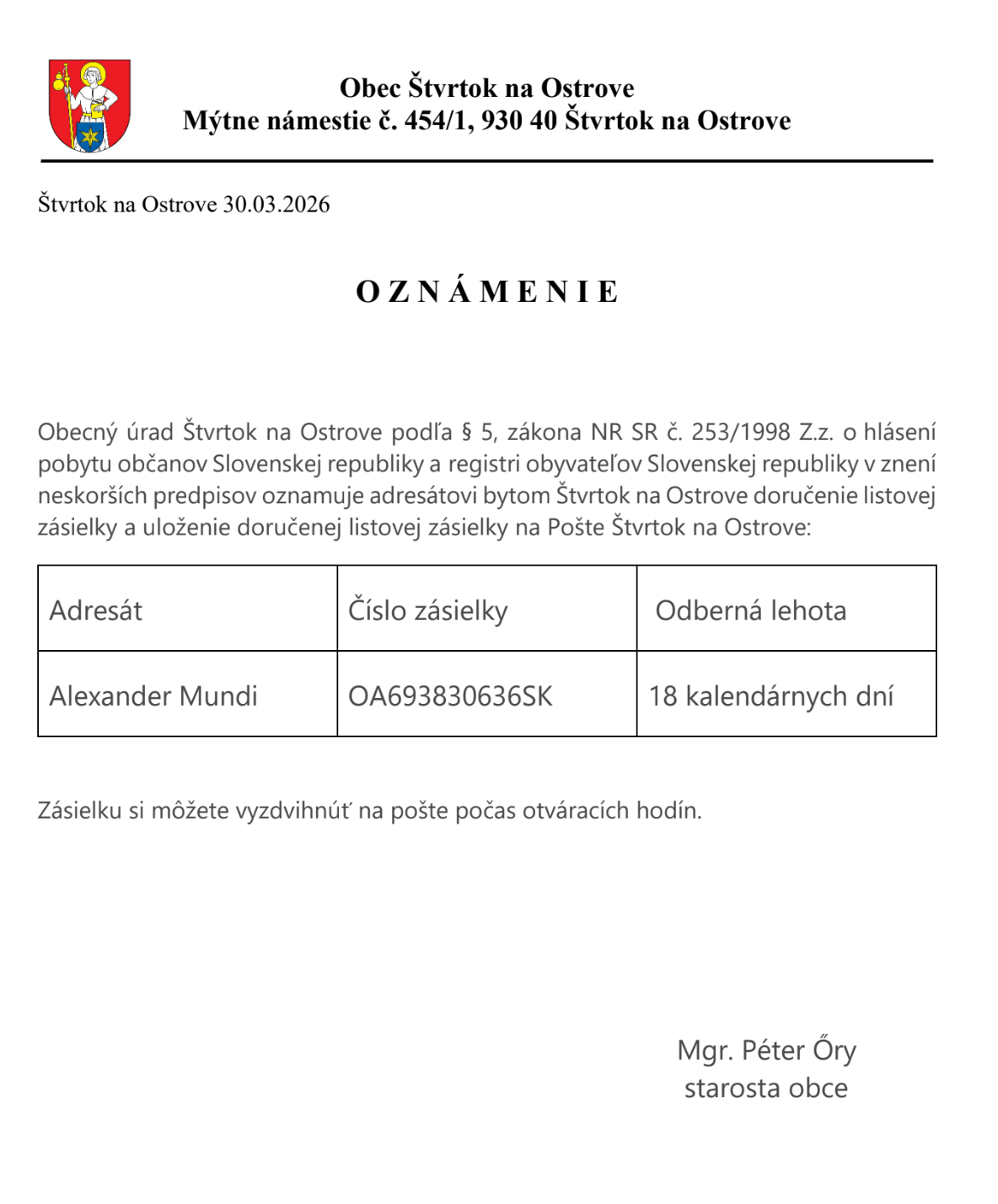 Obec Štvrtok na Ostrove
Mýtne námestie č. 454/1, 930 40 Štvrtok na Ostrove

Štvrtok na Ostrove 30.03.2026

O Z N Á M E N I E

Obecný úrad Štvrtok na Ostrove podľa § 5, zákona NR SR č. 253/1998 Z.z. o hlásení pobytu občanov Slovenskej republiky a registri obyvateľov Slovenskej republiky v znení neskorších predpisov oznamuje adresátovi bytom Štvrtok na Ostrove doručenie listovej zásielky a uloženie doručenej listovej zásielky na Pošte Štvrtok na Ostrove:

| Adresát | Číslo zásielky | Odberná lehota |
|---|---|---|
| Alexander Mundi | OA693830636SK | 18 kalendárnych dní |

Zásielku si môžete vyzdvihnúť na pošte počas otváracích hodín.

Mgr. Péter Őry
starosta obce